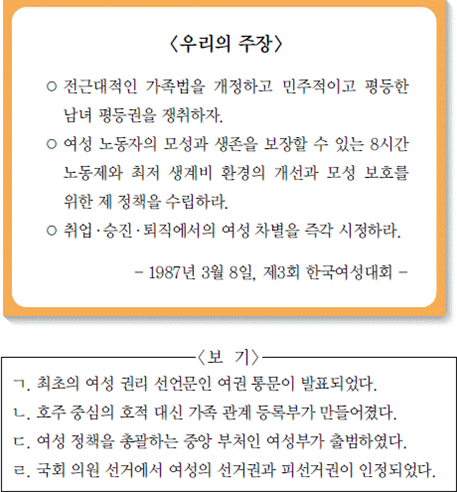 〈우리의 주장〉

○ 전근대적인 가족법을 개정하고 민주적이고 평등한 남녀 평등권을 쟁취하자.

○ 여성 노동자의 모성과 생존을 보장할 수 있는 8시간 노동제와 최저 생계비 환경의 개선과 모성 보호를 위한 제 정책을 수립하라.

○ 취업·승진·퇴직에서의 여성 차별을 즉각 시정하라.

– 1987년 3월 8일, 제3회 한국여성대회 –

〈보 기〉

ㄱ. 최초의 여성 권리 선언문인 여권 통문이 발표되었다.

ㄴ. 호주 중심의 호적 대신 가족 관계 등록부가 만들어졌다.

ㄷ. 여성 정책을 총괄하는 중앙 부처인 여성부가 출범하였다.

ㄹ. 국회 의원 선거에서 여성의 선거권과 피선거권이 인정되었다.